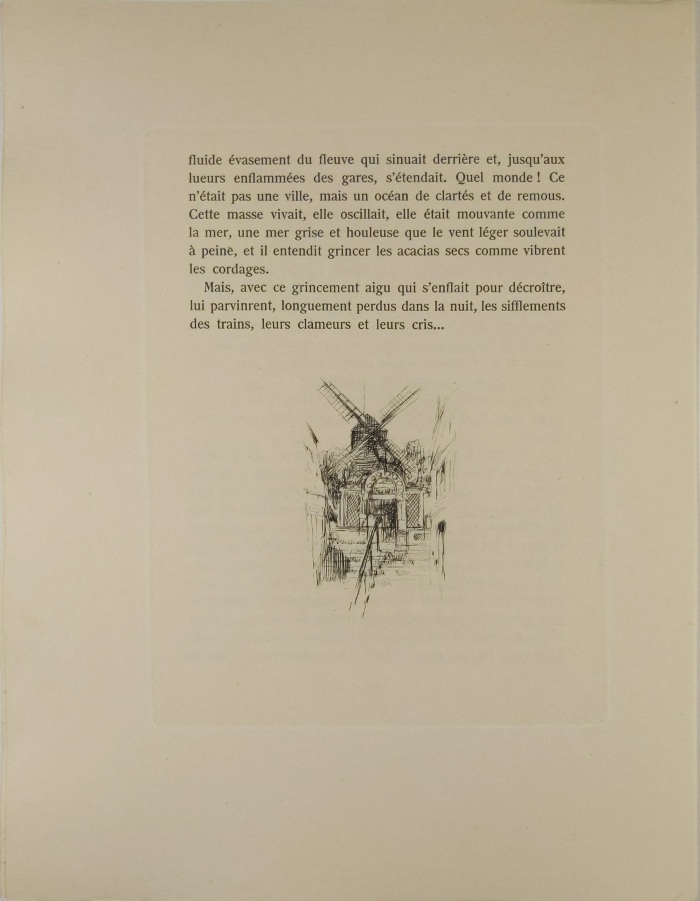 fluide évasement du fleuve qui sinuait derrière et, jusqu'aux lueurs enflammées des gares, s'étendait. Quel monde ! Ce n'était pas une ville, mais un océan de clartés et de remous. Cette masse vivait, elle oscillait, elle était mouvante comme la mer, une mer grise et houleuse que le vent léger soulevait à peine, et il entendit grincer les acacias secs comme vibrent les cordages.

Mais, avec ce grincement aigu qui s'enflait pour décroître, lui parvinrent, longuement perdus dans la nuit, les sifflements des trains, leurs clameurs et leurs cris...